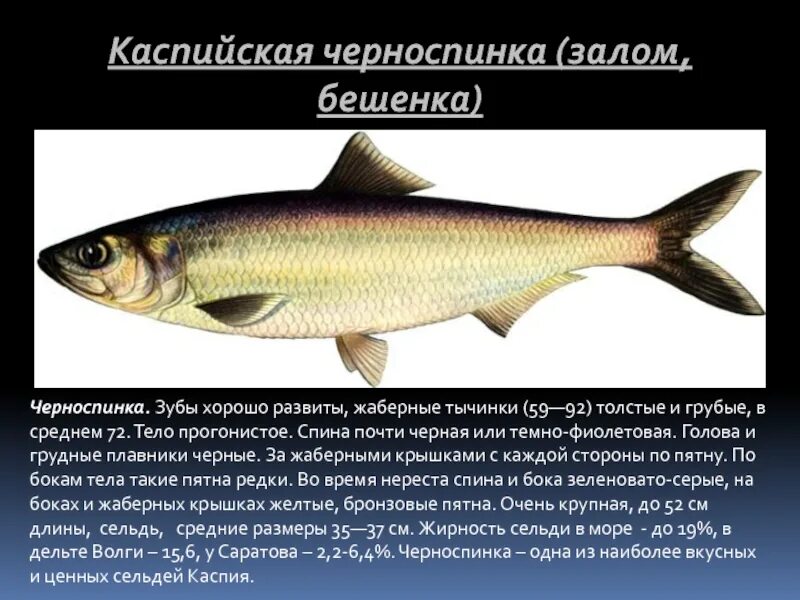 Каспийская черноспинка (залом, бешенка)

Черноспинка. Зубы хорошо развиты, жаберные тычинки (59—92) толстые и грубые, в среднем 72. Тело прогонистое. Спина почти черная или темно-фиолетовая. Голова и грудные плавники черные. За жаберными крышками с каждой стороны по пятну. По бокам тела такие пятна редки. Во время нереста спина и бока зеленовато-серые, на боках и жаберных крышках желтые, бронзовые пятна. Очень крупная, до 52 см длины, сельдь, средние размеры 35—37 см. Жирность сельди в море - до 19%, в дельте Волги – 15,6, у Саратова – 2,2-6,4%. Черноспинка – одна из наиболее вкусных и ценных сельдей Каспия.